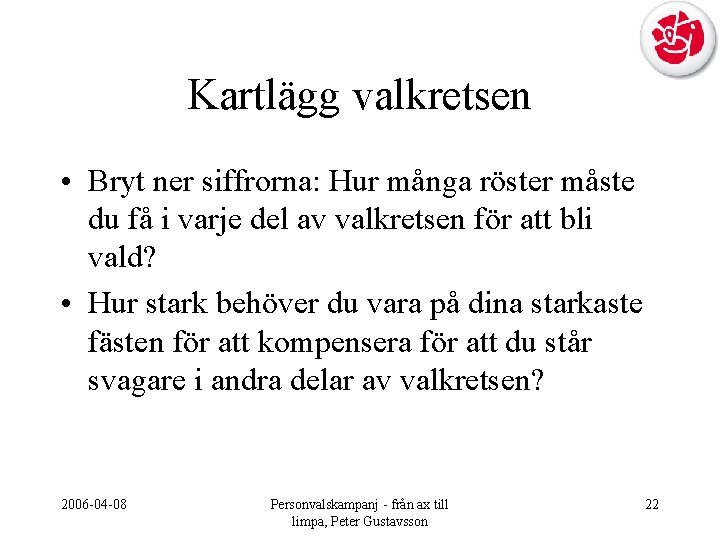 Kartlägg valkretsen

• Bryt ner siffrorna: Hur många röster måste du få i varje del av valkretsen för att bli vald?

• Hur stark behöver du vara på dina starkaste fästen för att kompensera för att du står svagare i andra delar av valkretsen?

2006-04-08

Personvalskampanj - från ax till limpa, Peter Gustavsson

22